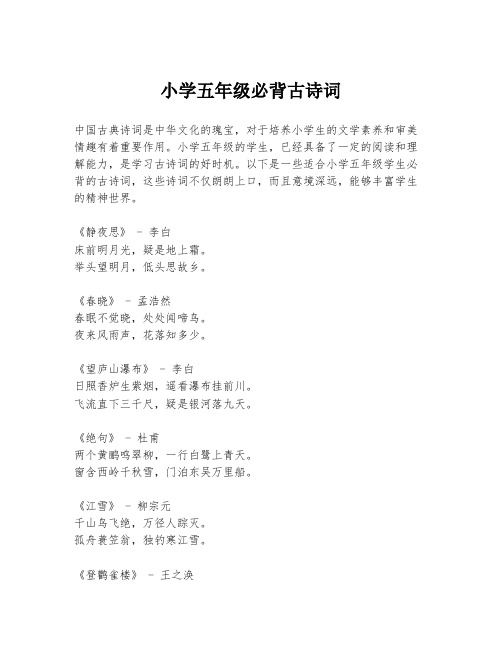 小学五年级必背古诗词

中国古典诗词是中华文化的瑰宝，对于培养小学生的文学素养和审美情趣有着重要作用。小学五年级的学生，已经具备了一定的阅读和理解能力，是学习古诗词的好时机。以下是一些适合小学五年级学生必背的古诗词，这些诗词不仅朗朗上口，而且意境深远，能够丰富学生的精神世界。

《静夜思》 - 李白
床前明月光，疑是地上霜。
举头望明月，低头思故乡。

《春晓》 - 孟浩然
春眠不觉晓，处处闻啼鸟。
夜来风雨声，花落知多少。

《望庐山瀑布》 - 李白
日照香炉生紫烟，遥看瀑布挂前川。
飞流直下三千尺，疑是银河落九天。

《绝句》 - 杜甫
两个黄鹂鸣翠柳，一行白鹭上青天。
窗含西岭千秋雪，门泊东吴万里船。

《江雪》 - 柳宗元
千山鸟飞绝，万径人踪灭。
孤舟蓑笠翁，独钓寒江雪。

《登鹳雀楼》 - 王之涣